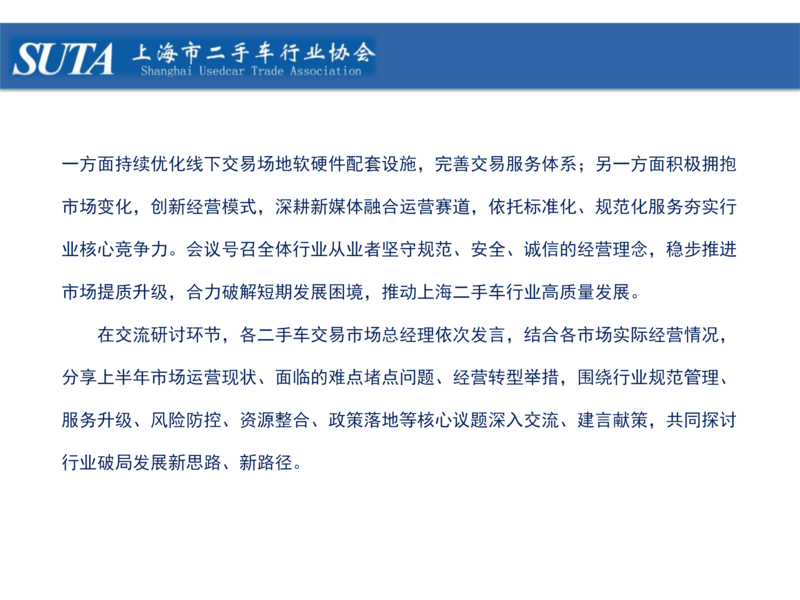 SUTA 上海市二手车行业协会
Shanghai Usedcar Trade Association

一方面持续优化线下交易场地软硬件配套设施，完善交易服务体系；另一方面积极拥抱市场变化，创新经营模式，深耕新媒体融合运营赛道，依托标准化、规范化服务夯实行业核心竞争力。会议号召全体行业从业者坚守规范、安全、诚信的经营理念，稳步推进市场提质升级，合力破解短期发展困境，推动上海二手车行业高质量发展。

在交流研讨环节，各二手车交易市场总经理依次发言，结合各市场实际经营情况，分享上半年市场运营现状、面临的难点堵点问题、经营转型举措，围绕行业规范管理、服务升级、风险防控、资源整合、政策落地等核心议题深入交流、建言献策，共同探讨行业破局发展新思路、新路径。